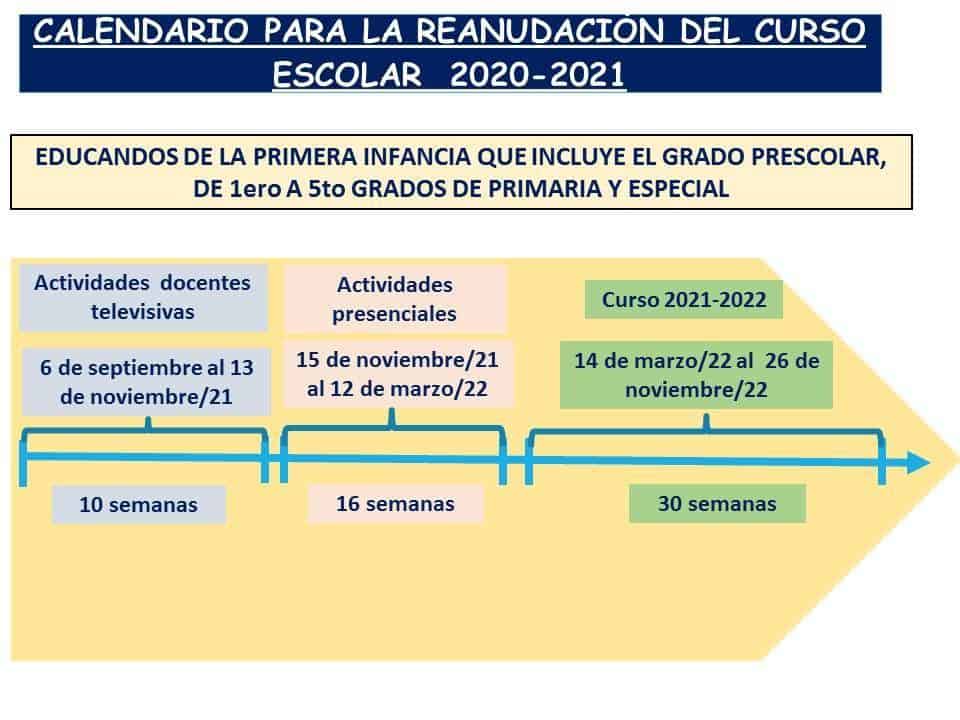 CALENDARIO PARA LA REANUDACIÓN DEL CURSO ESCOLAR 2020-2021

EDUCANDOS DE LA PRIMERA INFANCIA QUE INCLUYE EL GRADO PRESCOLAR, DE 1ero A 5to GRADOS DE PRIMARIA Y ESPECIAL

Actividades docentes televisivas

6 de septiembre al 13 de noviembre/21

10 semanas

Actividades presenciales

15 de noviembre/21 al 12 de marzo/22

16 semanas

Curso 2021-2022

14 de marzo/22 al 26 de noviembre/22

30 semanas